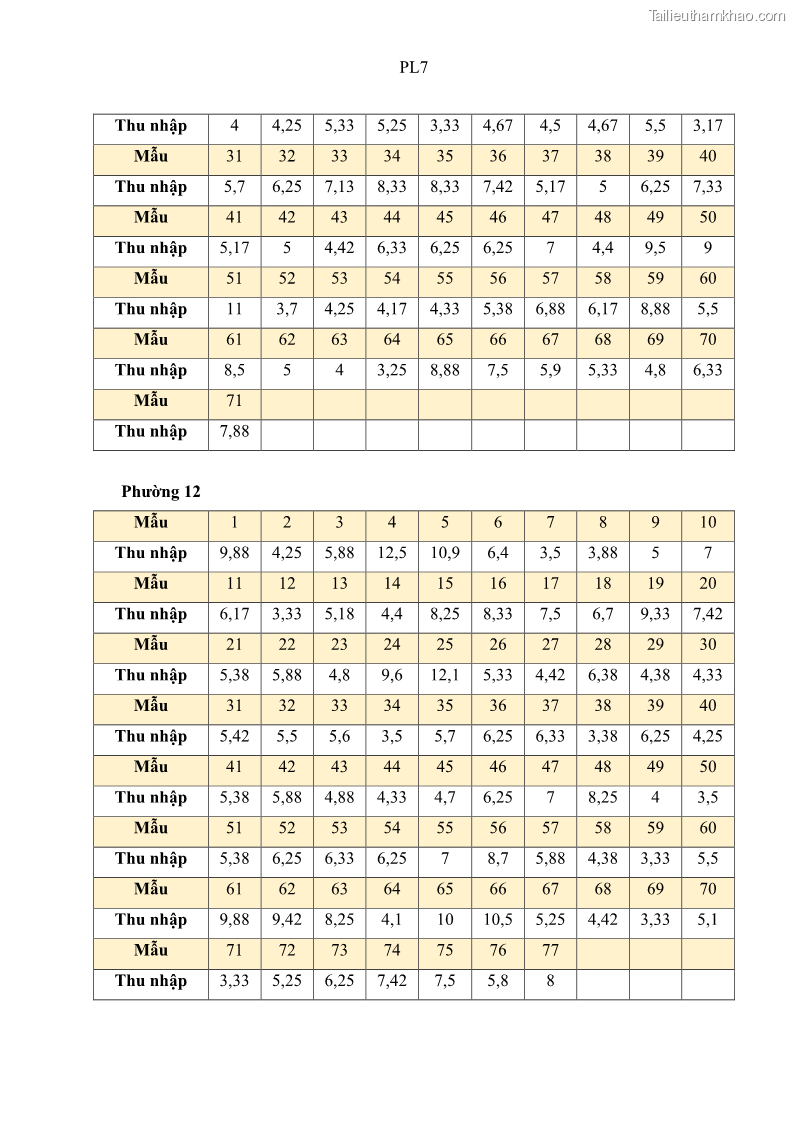 Tailieuthamkhao.com

PL7

| Thu nhập | 4 | 4,25 | 5,33 | 5,25 | 3,33 | 4,67 | 4,5 | 4,67 | 5,5 | 3,17 |
|---|---|---|---|---|---|---|---|---|---|---|
| Mẫu | 31 | 32 | 33 | 34 | 35 | 36 | 37 | 38 | 39 | 40 |
| Thu nhập | 5,7 | 6,25 | 7,13 | 8,33 | 8,33 | 7,42 | 5,17 | 5 | 6,25 | 7,33 |
| Mẫu | 41 | 42 | 43 | 44 | 45 | 46 | 47 | 48 | 49 | 50 |
| Thu nhập | 5,17 | 5 | 4,42 | 6,33 | 6,25 | 6,25 | 7 | 4,4 | 9,5 | 9 |
| Mẫu | 51 | 52 | 53 | 54 | 55 | 56 | 57 | 58 | 59 | 60 |
| Thu nhập | 11 | 3,7 | 4,25 | 4,17 | 4,33 | 5,38 | 6,88 | 6,17 | 8,88 | 5,5 |
| Mẫu | 61 | 62 | 63 | 64 | 65 | 66 | 67 | 68 | 69 | 70 |
| Thu nhập | 8,5 | 5 | 4 | 3,25 | 8,88 | 7,5 | 5,9 | 5,33 | 4,8 | 6,33 |
| Mẫu | 71 | | | | | | | | | |
| Thu nhập | 7,88 | | | | | | | | | |

Phường 12

| Mẫu | 1 | 2 | 3 | 4 | 5 | 6 | 7 | 8 | 9 | 10 |
|---|---|---|---|---|---|---|---|---|---|---|
| Thu nhập | 9,88 | 4,25 | 5,88 | 12,5 | 10,9 | 6,4 | 3,5 | 3,88 | 5 | 7 |
| Mẫu | 11 | 12 | 13 | 14 | 15 | 16 | 17 | 18 | 19 | 20 |
| Thu nhập | 6,17 | 3,33 | 5,18 | 4,4 | 8,25 | 8,33 | 7,5 | 6,7 | 9,33 | 7,42 |
| Mẫu | 21 | 22 | 23 | 24 | 25 | 26 | 27 | 28 | 29 | 30 |
| Thu nhập | 5,38 | 5,88 | 4,8 | 9,6 | 12,1 | 5,33 | 4,42 | 6,38 | 4,38 | 4,33 |
| Mẫu | 31 | 32 | 33 | 34 | 35 | 36 | 37 | 38 | 39 | 40 |
| Thu nhập | 5,42 | 5,5 | 5,6 | 3,5 | 5,7 | 6,25 | 6,33 | 3,38 | 6,25 | 4,25 |
| Mẫu | 41 | 42 | 43 | 44 | 45 | 46 | 47 | 48 | 49 | 50 |
| Thu nhập | 5,38 | 5,88 | 4,88 | 4,33 | 4,7 | 6,25 | 7 | 8,25 | 4 | 3,5 |
| Mẫu | 51 | 52 | 53 | 54 | 55 | 56 | 57 | 58 | 59 | 60 |
| Thu nhập | 5,38 | 6,25 | 6,33 | 6,25 | 7 | 8,7 | 5,88 | 4,38 | 3,33 | 5,5 |
| Mẫu | 61 | 62 | 63 | 64 | 65 | 66 | 67 | 68 | 69 | 70 |
| Thu nhập | 9,88 | 9,42 | 8,25 | 4,1 | 10 | 10,5 | 5,25 | 4,42 | 3,33 | 5,1 |
| Mẫu | 71 | 72 | 73 | 74 | 75 | 76 | 77 | | | |
| Thu nhập | 3,33 | 5,25 | 6,25 | 7,42 | 7,5 | 5,8 | 8 | | | |